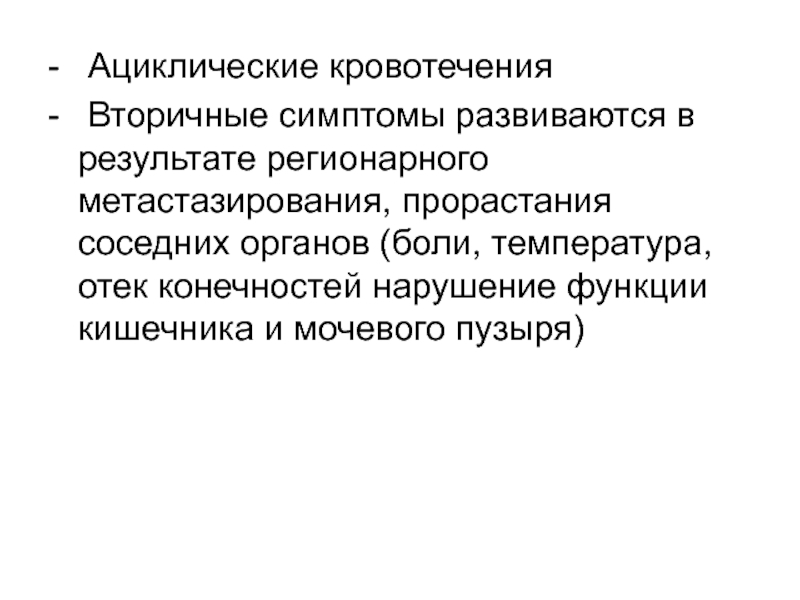 - Ациклические кровотечения
- Вторичные симптомы развиваются в результате регионарного метастазирования, прорастания соседних органов (боли, температура, отек конечностей нарушение функции кишечника и мочевого пузыря)